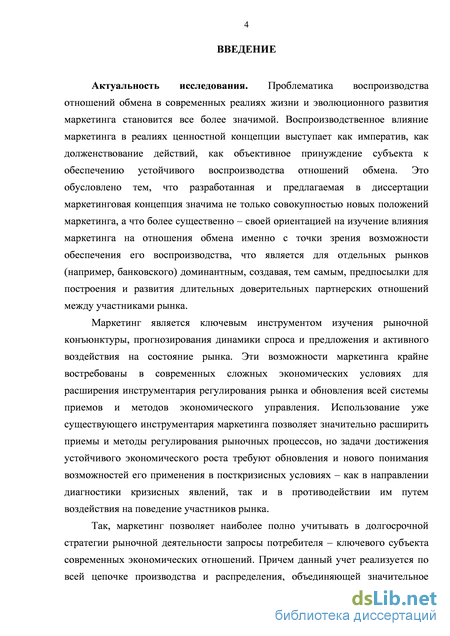 4

ВВЕДЕНИЕ

Актуальность исследования. Проблематика воспроизводства отношений обмена в современных реалиях жизни и эволюционного развития маркетинга становится все более значимой. Воспроизводственное влияние маркетинга в реалиях ценностной концепции выступает как императив, как долженствование действий, как объективное принуждение субъекта к обеспечению устойчивого воспроизводства отношений обмена. Это обусловлено тем, что разработанная и предлагаемая в диссертации маркетинговая концепция значима не только совокупностью новых положений маркетинга, а что более существенно – своей ориентацией на изучение влияния маркетинга на отношения обмена именно с точки зрения возможности обеспечения его воспроизводства, что является для отдельных рынков (например, банковского) доминантным, создавая, тем самым, предпосылки для построения и развития длительных доверительных партнерских отношений между участниками рынка.

Маркетинг является ключевым инструментом изучения рыночной конъюнктуры, прогнозирования динамики спроса и предложения и активного воздействия на состояние рынка. Эти возможности маркетинга крайне востребованы в современных сложных экономических условиях для расширения инструментария регулирования рынка и обновления всей системы приемов и методов экономического управления. Использование уже существующего инструментария маркетинга позволяет значительно расширить приемы и методы регулирования рыночных процессов, но задачи достижения устойчивого экономического роста требуют обновления и нового понимания возможностей его применения в посткризисных условиях – как в направлении диагностики кризисных явлений, так и в противодействии им путем воздействия на поведение участников рынка.

Так, маркетинг позволяет наиболее полно учитывать в долгосрочной стратегии рыночной деятельности запросы потребителя – ключевого субъекта современных экономических отношений. Причем данный учет реализуется по всей цепочке производства и распределения, объединяющей значительное

dsLib.net
библиотека диссертаций